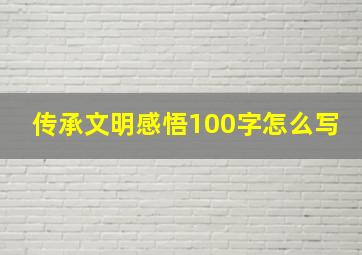 传承文明感悟100字怎么写